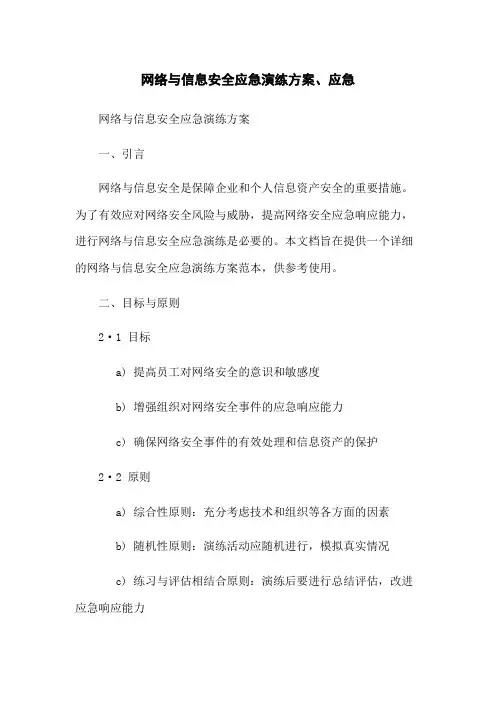 网络与信息安全应急演练方案、应急

网络与信息安全应急演练方案

一、引言

网络与信息安全是保障企业和个人信息资产安全的重要措施。为了有效应对网络安全风险与威胁，提高网络安全应急响应能力，进行网络与信息安全应急演练是必要的。本文档旨在提供一个详细的网络与信息安全应急演练方案范本，供参考使用。

二、目标与原则

2·1 目标

a) 提高员工对网络安全的意识和敏感度

b) 增强组织对网络安全事件的应急响应能力

c) 确保网络安全事件的有效处理和信息资产的保护

2·2 原则

a) 综合性原则：充分考虑技术和组织等各方面的因素

b) 随机性原则：演练活动应随机进行，模拟真实情况

c) 练习与评估相结合原则：演练后要进行总结评估，改进应急响应能力